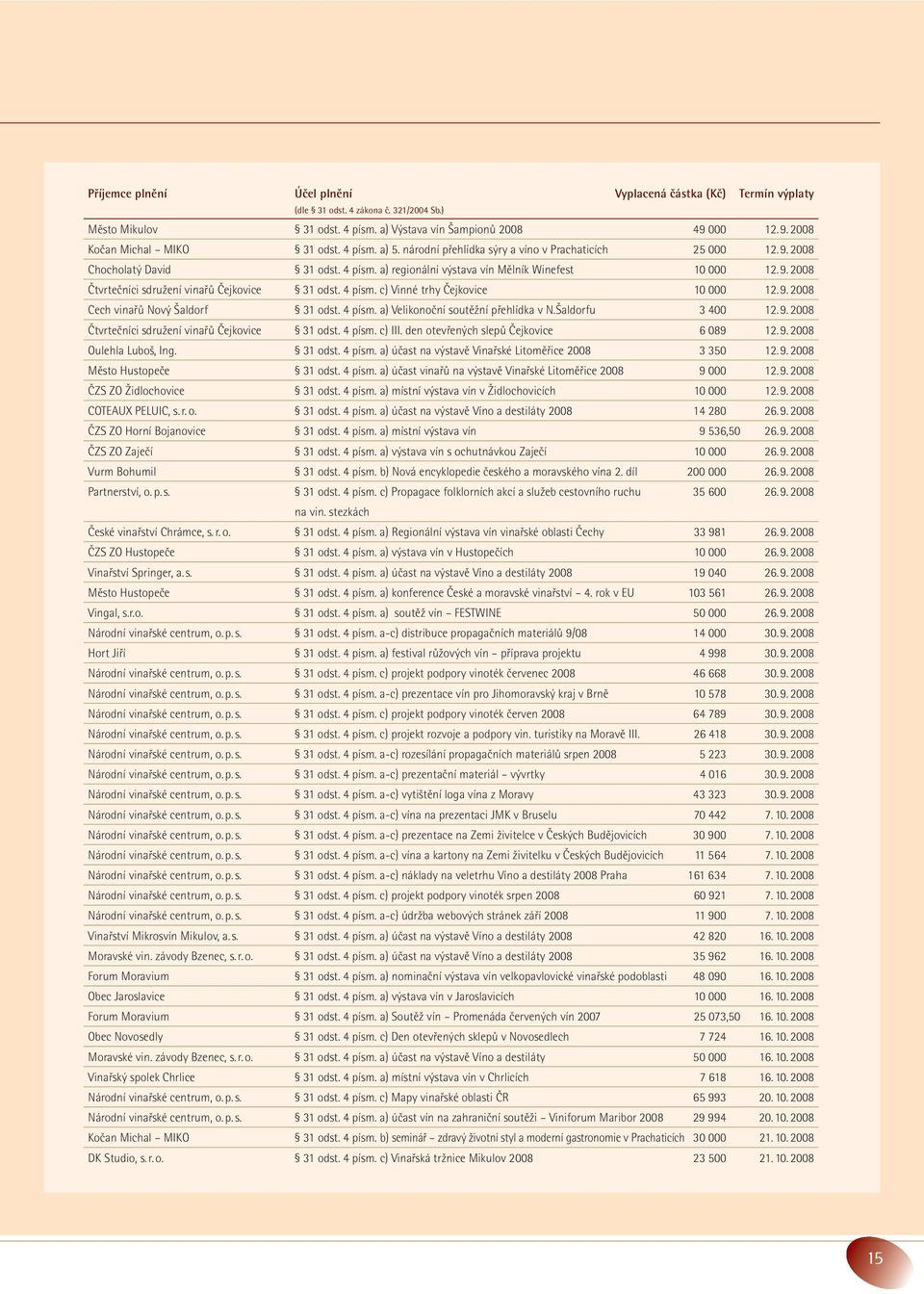 | Příjemce plnění | Účel plnění (dle § 31 odst. 4 zákona č. 321/2004 Sb.) | Vyplacená částka (Kč) | Termín výplaty |
|---|---|---|---|
| Město Mikulov | § 31 odst. 4 písm. a) Výstava vín Šampionů 2008 | 49 000 | 12. 9. 2008 |
| Kočan Michal – MIKO | § 31 odst. 4 písm. a) 5. národní přehlídka sýry a víno v Prachaticích | 25 000 | 12. 9. 2008 |
| Chocholatý David | § 31 odst. 4 písm. a) regionální výstava vín Mělník Winefest | 10 000 | 12. 9. 2008 |
| Čtvrtečníci sdružení vinařů Čejkovice | § 31 odst. 4 písm. c) Vinné trhy Čejkovice | 10 000 | 12. 9. 2008 |
| Cech vinařů Nový Šaldorf | § 31 odst. 4 písm. a) Velikonoční soutěžní přehlídka v N.Šaldorfu | 3 400 | 12. 9. 2008 |
| Čtvrtečníci sdružení vinařů Čejkovice | § 31 odst. 4 písm. c) III. den otevřených slepů Čejkovice | 6 089 | 12. 9. 2008 |
| Oulehla Luboš, Ing. | § 31 odst. 4 písm. a) účast na výstavě Vinařské Litoměřice 2008 | 3 350 | 12. 9. 2008 |
| Město Hustopeče | § 31 odst. 4 písm. a) účast vinařů na výstavě Vinařské Litoměřice 2008 | 9 000 | 12. 9. 2008 |
| ČZS ZO Židlochovice | § 31 odst. 4 písm. a) místní výstava vín v Židlochovicích | 10 000 | 12. 9. 2008 |
| COTEAUX PELUIC, s. r. o. | § 31 odst. 4 písm. a) účast na výstavě Víno a destiláty 2008 | 14 280 | 26. 9. 2008 |
| ČZS ZO Horní Bojanovice | § 31 odst. 4 písm. a) místní výstava vín | 9 536,50 | 26. 9. 2008 |
| ČZS ZO Zaječí | § 31 odst. 4 písm. a) výstava vín s ochutnávkou Zaječí | 10 000 | 26. 9. 2008 |
| Vurm Bohumil | § 31 odst. 4 písm. b) Nová encyklopedie českého a moravského vína 2. díl | 200 000 | 26. 9. 2008 |
| Partnerství, o. p. s. | § 31 odst. 4 písm. c) Propagace folklorních akcí a služeb cestovního ruchu na vin. stezkách | 35 600 | 26. 9. 2008 |
| České vinařství Chrámce, s. r. o. | § 31 odst. 4 písm. a) Regionální výstava vín vinařské oblasti Čechy | 33 981 | 26. 9. 2008 |
| ČZS ZO Hustopeče | § 31 odst. 4 písm. a) výstava vín v Hustopečích | 10 000 | 26. 9. 2008 |
| Vinařství Springer, a. s. | § 31 odst. 4 písm. a) účast na výstavě Víno a destiláty 2008 | 19 040 | 26. 9. 2008 |
| Město Hustopeče | § 31 odst. 4 písm. a) konference České a moravské vinařství – 4. rok v EU | 103 561 | 26. 9. 2008 |
| Vingal, s.r.o. | § 31 odst. 4 písm. a) soutěž vín – FESTWINE | 50 000 | 26. 9. 2008 |
| Národní vinařské centrum, o. p. s. | § 31 odst. 4 písm. a-c) distribuce propagačních materiálů 9/08 | 14 000 | 30. 9. 2008 |
| Hort Jiří | § 31 odst. 4 písm. a) festival růžových vín – příprava projektu | 4 998 | 30. 9. 2008 |
| Národní vinařské centrum, o. p. s. | § 31 odst. 4 písm. c) projekt podpory vinoték červenec 2008 | 46 668 | 30. 9. 2008 |
| Národní vinařské centrum, o. p. s. | § 31 odst. 4 písm. a-c) prezentace vín pro Jihomoravský kraj v Brně | 10 578 | 30. 9. 2008 |
| Národní vinařské centrum, o. p. s. | § 31 odst. 4 písm. c) projekt podpory vinoték červen 2008 | 64 789 | 30. 9. 2008 |
| Národní vinařské centrum, o. p. s. | § 31 odst. 4 písm. c) projekt rozvoje a podpory vin. turistiky na Moravě III. | 26 418 | 30. 9. 2008 |
| Národní vinařské centrum, o. p. s. | § 31 odst. 4 písm. a-c) rozesílání propagačních materiálů srpen 2008 | 5 223 | 30. 9. 2008 |
| Národní vinařské centrum, o. p. s. | § 31 odst. 4 písm. a-c) prezentační materiál – vývrtky | 4 016 | 30. 9. 2008 |
| Národní vinařské centrum, o. p. s. | § 31 odst. 4 písm. a-c) vytištění loga vína z Moravy | 43 323 | 30. 9. 2008 |
| Národní vinařské centrum, o. p. s. | § 31 odst. 4 písm. a-c) vína na prezentaci JMK v Bruselu | 70 442 | 7. 10. 2008 |
| Národní vinařské centrum, o. p. s. | § 31 odst. 4 písm. a-c) prezentace na Zemi živitelce v Českých Budějovicích | 30 900 | 7. 10. 2008 |
| Národní vinařské centrum, o. p. s. | § 31 odst. 4 písm. a-c) vína a kartony na Zemi živitelku v Českých Budějovicích | 11 564 | 7. 10. 2008 |
| Národní vinařské centrum, o. p. s. | § 31 odst. 4 písm. a-c) náklady na veletrhu Víno a destiláty 2008 Praha | 161 634 | 7. 10. 2008 |
| Národní vinařské centrum, o. p. s. | § 31 odst. 4 písm. c) projekt podpory vinoték srpen 2008 | 60 921 | 7. 10. 2008 |
| Národní vinařské centrum, o. p. s. | § 31 odst. 4 písm. a-c) údržba webových stránek září 2008 | 11 900 | 7. 10. 2008 |
| Vinařství Mikrosvín Mikulov, a. s. | § 31 odst. 4 písm. a) účast na výstavě Víno a destiláty 2008 | 42 820 | 16. 10. 2008 |
| Moravské vin. závody Bzenec, s. r. o. | § 31 odst. 4 písm. a) účast na výstavě Víno a destiláty 2008 | 35 962 | 16. 10. 2008 |
| Forum Moravium | § 31 odst. 4 písm. a) nominační výstava vín velkopavlovické vinařské podoblasti | 48 090 | 16. 10. 2008 |
| Obec Jaroslavice | § 31 odst. 4 písm. a) výstava vín v Jaroslavicích | 10 000 | 16. 10. 2008 |
| Forum Moravium | § 31 odst. 4 písm. a) Soutěž vín – Promenáda červených vín 2007 | 25 073,50 | 16. 10. 2008 |
| Obec Novosedly | § 31 odst. 4 písm. c) Den otevřených sklepů v Novosedlech | 7 724 | 16. 10. 2008 |
| Moravské vin. závody Bzenec, s. r. o. | § 31 odst. 4 písm. a) účast na výstavě Víno a destiláty | 50 000 | 16. 10. 2008 |
| Vinařský spolek Chrlice | § 31 odst. 4 písm. a) místní výstava vín v Chrlicích | 7 618 | 16. 10. 2008 |
| Národní vinařské centrum, o. p. s. | § 31 odst. 4 písm. c) Mapy vinařské oblasti ČR | 65 993 | 20. 10. 2008 |
| Národní vinařské centrum, o. p. s. | § 31 odst. 4 písm. a) účast vín na zahraniční soutěži – Viniforum Maribor 2008 | 29 994 | 20. 10. 2008 |
| Kočan Michal – MIKO | § 31 odst. 4 písm. b) seminář – zdravý životní styl a moderní gastronomie v Prachaticích | 30 000 | 21. 10. 2008 |
| DK Studio, s. r. o. | § 31 odst. 4 písm. c) Vinařská tržnice Mikulov 2008 | 23 500 | 21. 10. 2008 |

15